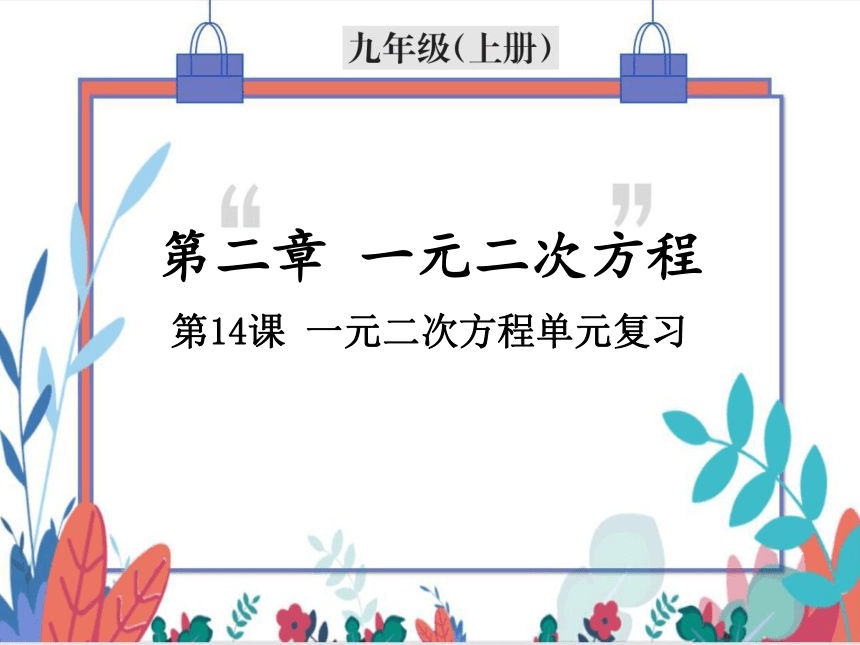 九年级(上册)

“ ”

第二章 一元二次方程

第14课 一元二次方程单元复习